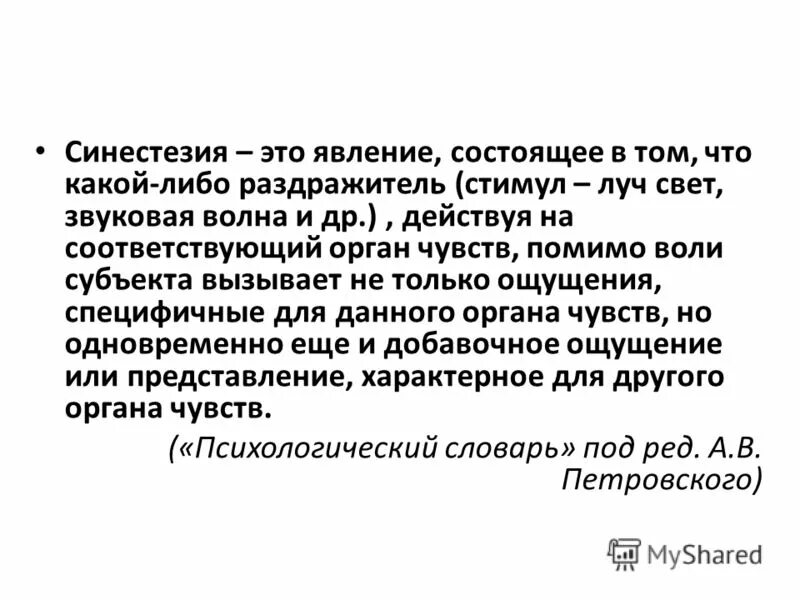 • Синестезия – это явление, состоящее в том, что какой-либо раздражитель (стимул – луч свет, звуковая волна и др.) , действуя на соответствующий орган чувств, помимо воли субъекта вызывает не только ощущения, специфичные для данного органа чувств, но одновременно еще и добавочное ощущение или представление, характерное для другого органа чувств.

(«Психологический словарь» под ред. А.В. Петровского)

MyShared